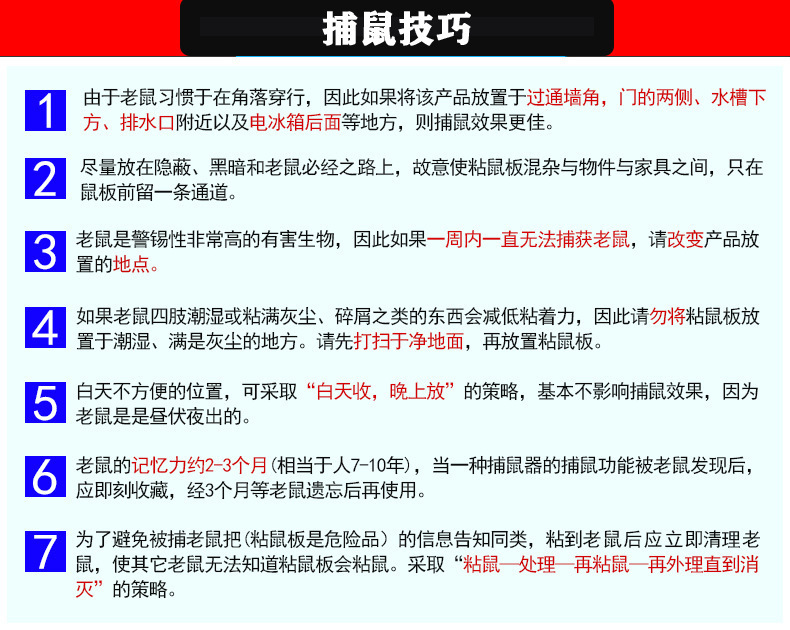 捕鼠技巧

1 由于老鼠习惯于在角落穿行，因此如果将该产品放置于过通墙角，门的两侧、水槽下方、排水口附近以及电冰箱后面等地方，则捕鼠效果更佳。

2 尽量放在隐蔽、黑暗和老鼠必经之路上，故意使粘鼠板混杂与物件与家具之间，只在鼠板前留一条通道。

3 老鼠是警锡性非常高的有害生物，因此如果一周内一直无法捕获老鼠，请改变产品放置的地点。

4 如果老鼠四肢潮湿或粘满灰尘、碎屑之类的东西会减低粘着力，因此请勿将粘鼠板放置于潮湿、满是灰尘的地方。请先打扫干净地面，再放置粘鼠板。

5 白天不方便的位置，可采取“白天收，晚上放”的策略，基本不影响捕鼠效果，因为老鼠是是昼伏夜出的。

6 老鼠的记忆力约2-3个月(相当于人7-10年)，当一种捕鼠器的捕鼠功能被老鼠发现后，应即刻收藏，经3个月等老鼠遗忘后再使用。

7 为了避免被捕老鼠把(粘鼠板是危险品）的信息告知同类，粘到老鼠后应立即清理老鼠，使其它老鼠无法知道粘鼠板会粘鼠。采取“粘鼠—处理—再粘鼠—再外理直到消灭”的策略。